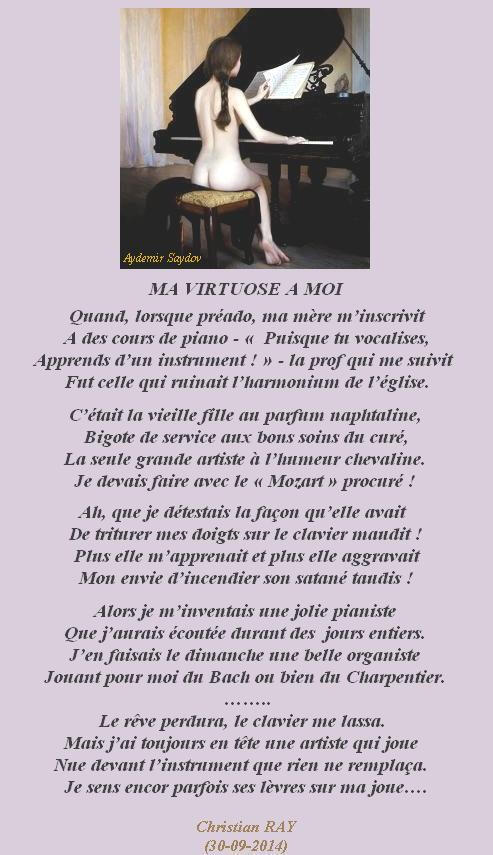 Aydemir Saydov

MA VIRTUOSE A MOI

Quand, lorsque préado, ma mère m'inscrivit
A des cours de piano - «  Puisque tu vocalises,
Apprends d'un instrument ! » - la prof qui me suivit
Fut celle qui ruinait l'harmonium de l'église.

C'était la vieille fille au parfum naphtaline,
Bigote de service aux bons soins du curé,
La seule grande artiste à l'humeur chevaline.
Je devais faire avec le « Mozart » procuré !

Ah, que je détestais la façon qu'elle avait
De triturer mes doigts sur le clavier maudit !
Plus elle m'apprenait et plus elle aggravait
Mon envie d'incendier son satané taudis !

Alors je m'inventais une jolie pianiste
Que j'aurais écoutée durant des  jours entiers.
J'en faisais le dimanche une belle organiste
Jouant pour moi du Bach ou bien du Charpentier.
……..
Le rêve perdura, le clavier me lassa.
Mais j'ai toujours en tête une artiste qui joue
Nue devant l'instrument que rien ne remplaça.
Je sens encor parfois ses lèvres sur ma joue….

Christian RAY
(30-09-2014)